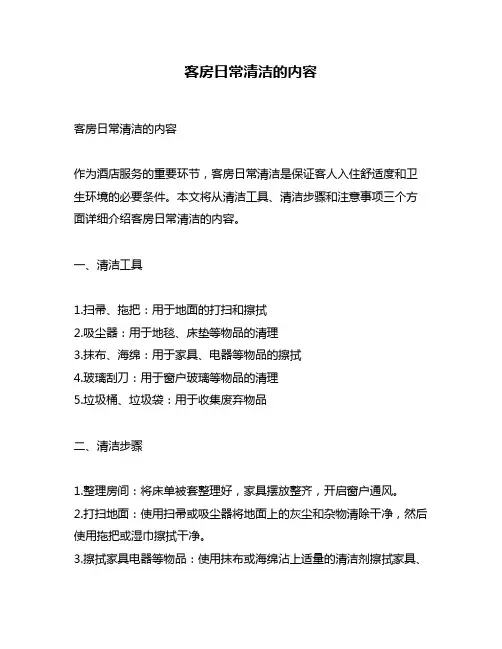 客房日常清洁的内容

客房日常清洁的内容

作为酒店服务的重要环节，客房日常清洁是保证客人入住舒适度和卫生环境的必要条件。本文将从清洁工具、清洁步骤和注意事项三个方面详细介绍客房日常清洁的内容。

一、清洁工具

1.扫帚、拖把：用于地面的打扫和擦拭
2.吸尘器：用于地毯、床垫等物品的清理
3.抹布、海绵：用于家具、电器等物品的擦拭
4.玻璃刮刀：用于窗户玻璃等物品的清理
5.垃圾桶、垃圾袋：用于收集废弃物品

二、清洁步骤

1.整理房间：将床单被套整理好，家具摆放整齐，开启窗户通风。
2.打扫地面：使用扫帚或吸尘器将地面上的灰尘和杂物清除干净，然后使用拖把或湿巾擦拭干净。
3.擦拭家具电器等物品：使用抹布或海绵沾上适量的清洁剂擦拭家具、